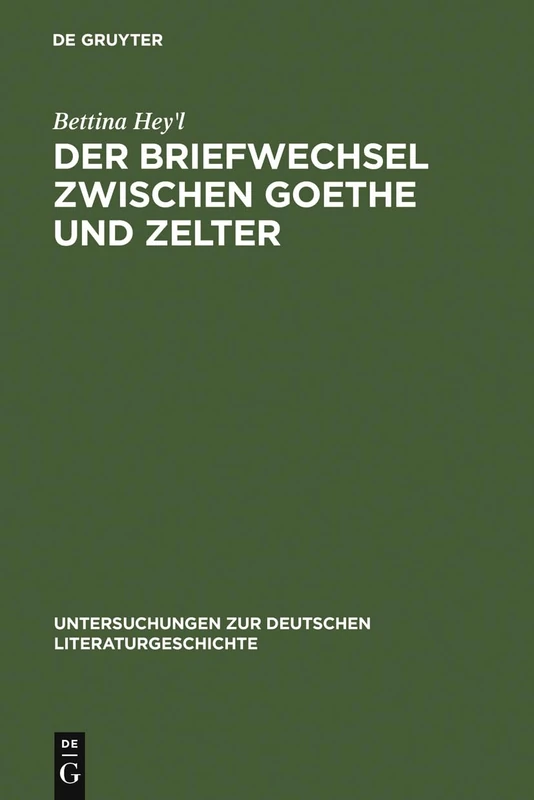 DE GRUYTER

Bettina Hey'l

DER BRIEFWECHSEL ZWISCHEN GOETHE UND ZELTER

UNTERSUCHUNGEN ZUR DEUTSCHEN LITERATURGESCHICHTE

DE
G